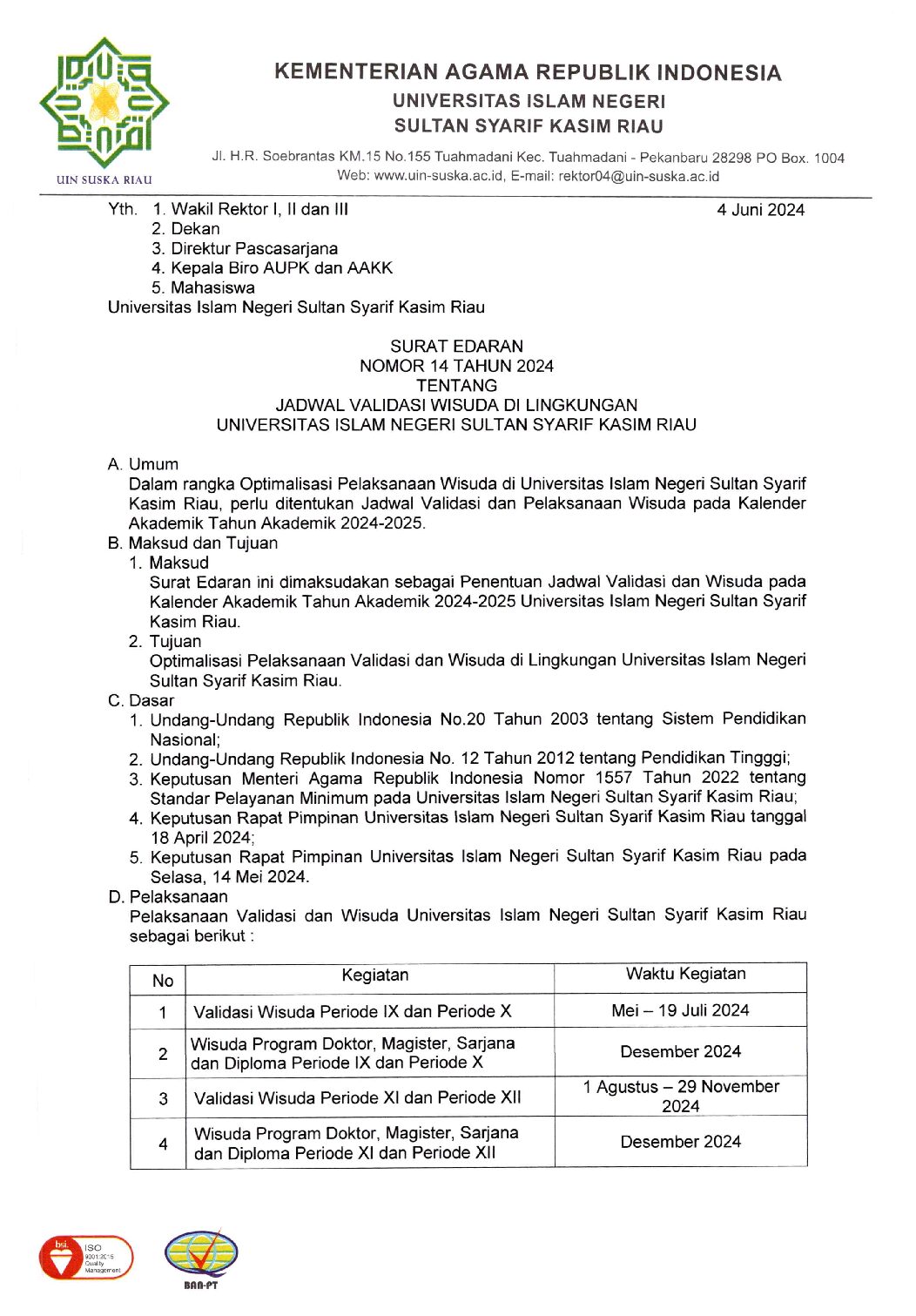 UIN SUSKA RIAU

KEMENTERIAN AGAMA REPUBLIK INDONESIA
UNIVERSITAS ISLAM NEGERI
SULTAN SYARIF KASIM RIAU

Jl. H.R. Soebrantas KM.15 No.155 Tuahmadani Kec. Tuahmadani - Pekanbaru 28298 PO Box. 1004
Web: www.uin-suska.ac.id, E-mail: rektor04@uin-suska.ac.id

Yth. 1. Wakil Rektor I, II dan III
2. Dekan
3. Direktur Pascasarjana
4. Kepala Biro AUPK dan AAKK
5. Mahasiswa
Universitas Islam Negeri Sultan Syarif Kasim Riau

4 Juni 2024

SURAT EDARAN
NOMOR 14 TAHUN 2024
TENTANG
JADWAL VALIDASI WISUDA DI LINGKUNGAN
UNIVERSITAS ISLAM NEGERI SULTAN SYARIF KASIM RIAU

A. Umum
Dalam rangka Optimalisasi Pelaksanaan Wisuda di Universitas Islam Negeri Sultan Syarif Kasim Riau, perlu ditentukan Jadwal Validasi dan Pelaksanaan Wisuda pada Kalender Akademik Tahun Akademik 2024-2025.

B. Maksud dan Tujuan
1. Maksud
Surat Edaran ini dimaksudakan sebagai Penentuan Jadwal Validasi dan Wisuda pada Kalender Akademik Tahun Akademik 2024-2025 Universitas Islam Negeri Sultan Syarif Kasim Riau.
2. Tujuan
Optimalisasi Pelaksanaan Validasi dan Wisuda di Lingkungan Universitas Islam Negeri Sultan Syarif Kasim Riau.

C. Dasar
1. Undang-Undang Republik Indonesia No.20 Tahun 2003 tentang Sistem Pendidikan Nasional;
2. Undang-Undang Republik Indonesia No. 12 Tahun 2012 tentang Pendidikan Tingggi;
3. Keputusan Menteri Agama Republik Indonesia Nomor 1557 Tahun 2022 tentang Standar Pelayanan Minimum pada Universitas Islam Negeri Sultan Syarif Kasim Riau;
4. Keputusan Rapat Pimpinan Universitas Islam Negeri Sultan Syarif Kasim Riau tanggal 18 April 2024;
5. Keputusan Rapat Pimpinan Universitas Islam Negeri Sultan Syarif Kasim Riau pada Selasa, 14 Mei 2024.

D. Pelaksanaan
Pelaksanaan Validasi dan Wisuda Universitas Islam Negeri Sultan Syarif Kasim Riau sebagai berikut :

| No | Kegiatan | Waktu Kegiatan |
|---|---|---|
| 1 | Validasi Wisuda Periode IX dan Periode X | Mei – 19 Juli 2024 |
| 2 | Wisuda Program Doktor, Magister, Sarjana dan Diploma Periode IX dan Periode X | Desember 2024 |
| 3 | Validasi Wisuda Periode XI dan Periode XII | 1 Agustus – 29 November 2024 |
| 4 | Wisuda Program Doktor, Magister, Sarjana dan Diploma Periode XI dan Periode XII | Desember 2024 |

bsi. ISO 9001:2015 Quality Management

BAN-PT